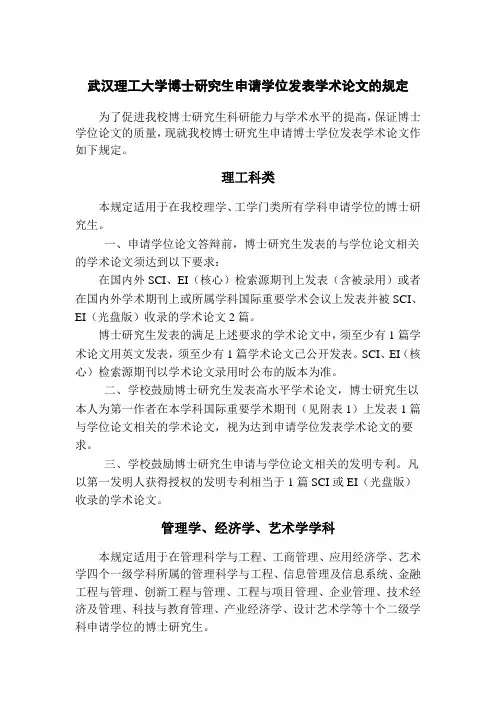 武汉理工大学博士研究生申请学位发表学术论文的规定

为了促进我校博士研究生科研能力与学术水平的提高，保证博士学位论文的质量，现就我校博士研究生申请博士学位发表学术论文作如下规定。

理工科类

本规定适用于在我校理学、工学门类所有学科申请学位的博士研究生。

一、申请学位论文答辩前，博士研究生发表的与学位论文相关的学术论文须达到以下要求：

在国内外 SCI、EI（核心）检索源期刊上发表（含被录用）或者在国内外学术期刊上或所属学科国际重要学术会议上发表并被 SCI、EI（光盘版）收录的学术论文 2 篇。

博士研究生发表的满足上述要求的学术论文中，须至少有 1 篇学术论文用英文发表，须至少有 1 篇学术论文已公开发表。SCI、EI（核心）检索源期刊以学术论文录用时公布的版本为准。

二、学校鼓励博士研究生发表高水平学术论文，博士研究生以本人为第一作者在本学科国际重要学术期刊（见附表 1）上发表 1 篇与学位论文相关的学术论文，视为达到申请学位发表学术论文的要求。

三、学校鼓励博士研究生申请与学位论文相关的发明专利。凡以第一发明人获得授权的发明专利相当于 1 篇 SCI 或 EI（光盘版）收录的学术论文。

管理学、经济学、艺术学学科

本规定适用于在管理科学与工程、工商管理、应用经济学、艺术学四个一级学科所属的管理科学与工程、信息管理及信息系统、金融工程与管理、创新工程与管理、工程与项目管理、企业管理、技术经济及管理、科技与教育管理、产业经济学、设计艺术学等十个二级学科申请学位的博士研究生。